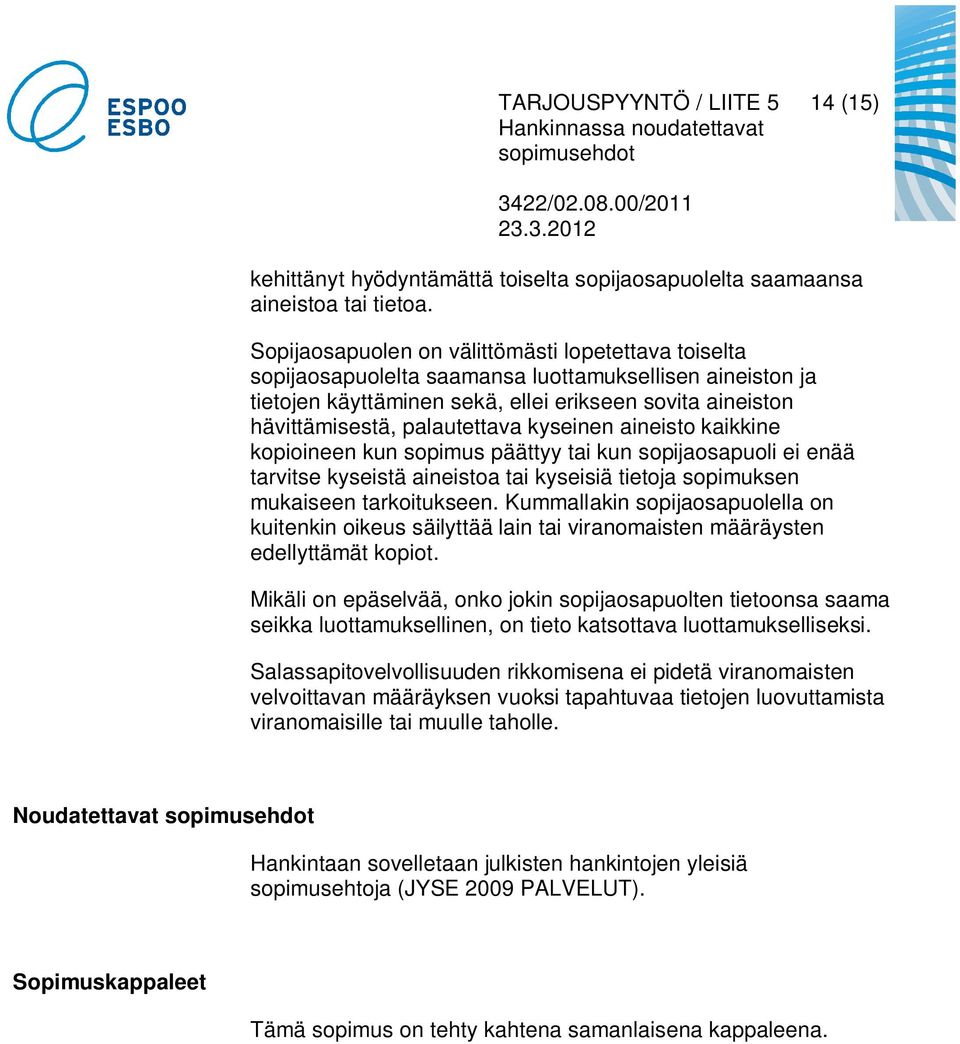 ESPOO
ESBO

TARJOUSPYYNTÖ / LIITE 5 14 (15)
Hankinnassa noudatettavat sopimusehdot

3422/02.08.00/2011
23.3.2012

kehittänyt hyödyntämättä toiselta sopijaosapuolelta saamaansa aineistoa tai tietoa.

Sopijaosapuolen on välittömästi lopetettava toiselta sopijaosapuolelta saamansa luottamuksellisen aineiston ja tietojen käyttäminen sekä, ellei erikseen sovita aineiston hävittämisestä, palautettava kyseinen aineisto kaikkine kopioineen kun sopimus päättyy tai kun sopijaosapuoli ei enää tarvitse kyseistä aineistoa tai kyseisiä tietoja sopimuksen mukaiseen tarkoitukseen. Kummallakin sopijaosapuolella on kuitenkin oikeus säilyttää lain tai viranomaisten määräysten edellyttämät kopiot.

Mikäli on epäselvää, onko jokin sopijaosapuolten tietoonsa saama seikka luottamuksellinen, on tieto katsottava luottamukselliseksi.

Salassapitovelvollisuuden rikkomisena ei pidetä viranomaisten velvoittavan määräyksen vuoksi tapahtuvaa tietojen luovuttamista viranomaisille tai muulle taholle.

Noudatettavat sopimusehdot

Hankintaan sovelletaan julkisten hankintojen yleisiä sopimusehtoja (JYSE 2009 PALVELUT).

Sopimuskappaleet

Tämä sopimus on tehty kahtena samanlaisena kappaleena.